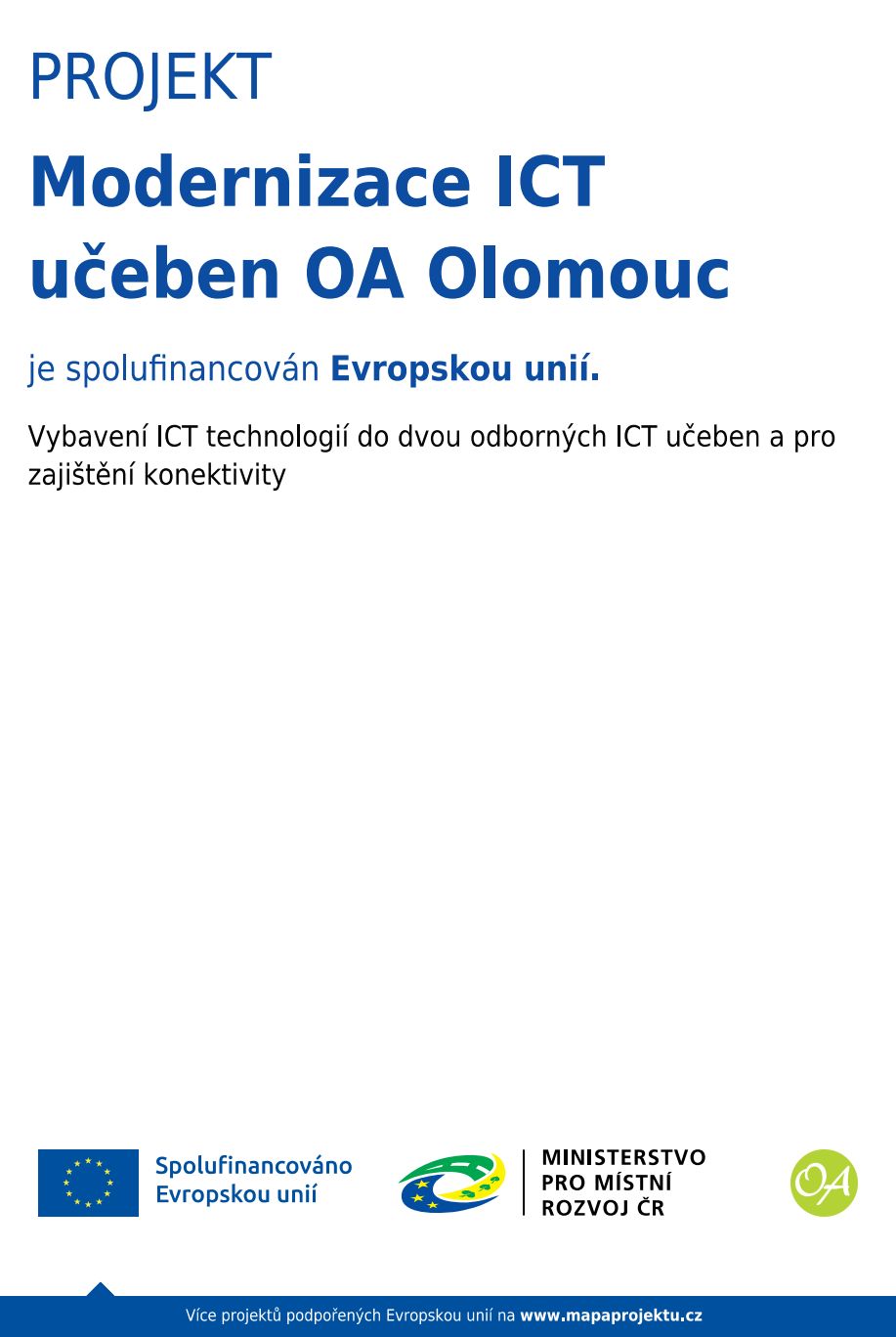 PROJEKT

Modernizace ICT učeben OA Olomouc

je spolufinancován Evropskou unií.

Vybavení ICT technologií do dvou odborných ICT učeben a pro zajištění konektivity

Spolufinancováno Evropskou unií

MINISTERSTVO
PRO MÍSTNÍ
ROZVOJ ČR

OA

Více projektů podpořených Evropskou unií na www.mapaprojektu.cz